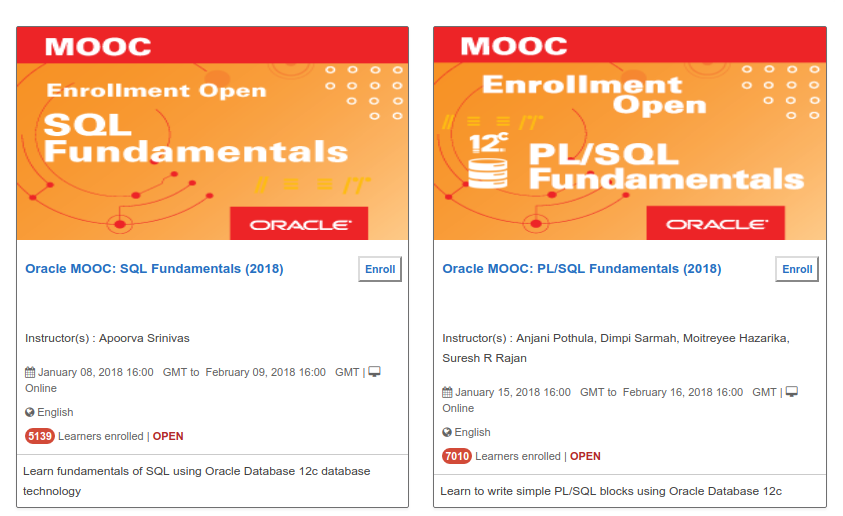 MOOC

Enrollment Open

SQL Fundamentals

ORACLE

Oracle MOOC: SQL Fundamentals (2018)

Enroll

Instructor(s) : Apoorva Srinivas

January 08, 2018 16:00 GMT to February 09, 2018 16:00 GMT | Online

English

5139 Learners enrolled | OPEN

Learn fundamentals of SQL using Oracle Database 12c database technology

MOOC

Enrollment Open

12c

PL/SQL Fundamentals

ORACLE

Oracle MOOC: PL/SQL Fundamentals (2018)

Enroll

Instructor(s) : Anjani Pothula, Dimpi Sarmah, Moitreyee Hazarika, Suresh R Rajan

January 15, 2018 16:00 GMT to February 16, 2018 16:00 GMT | Online

English

7010 Learners enrolled | OPEN

Learn to write simple PL/SQL blocks using Oracle Database 12c